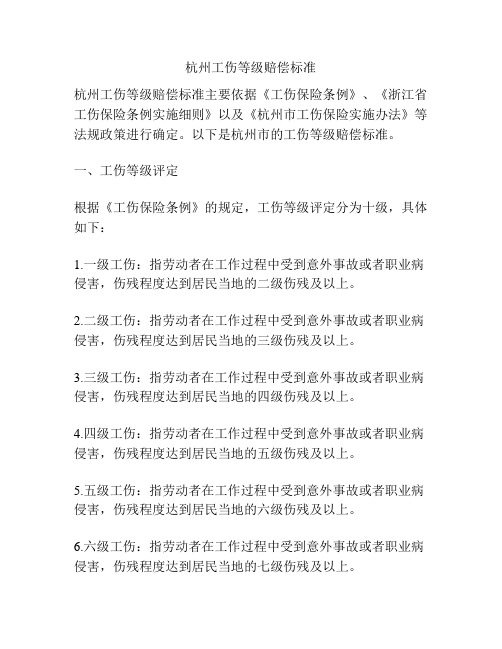 杭州工伤等级赔偿标准

杭州工伤等级赔偿标准主要依据《工伤保险条例》、《浙江省工伤保险条例实施细则》以及《杭州市工伤保险实施办法》等法规政策进行确定。以下是杭州市的工伤等级赔偿标准。

一、工伤等级评定

根据《工伤保险条例》的规定，工伤等级评定分为十级，具体如下：

1.一级工伤：指劳动者在工作过程中受到意外事故或者职业病侵害，伤残程度达到居民当地的二级伤残及以上。

2.二级工伤：指劳动者在工作过程中受到意外事故或者职业病侵害，伤残程度达到居民当地的三级伤残及以上。

3.三级工伤：指劳动者在工作过程中受到意外事故或者职业病侵害，伤残程度达到居民当地的四级伤残及以上。

4.四级工伤：指劳动者在工作过程中受到意外事故或者职业病侵害，伤残程度达到居民当地的五级伤残及以上。

5.五级工伤：指劳动者在工作过程中受到意外事故或者职业病侵害，伤残程度达到居民当地的六级伤残及以上。

6.六级工伤：指劳动者在工作过程中受到意外事故或者职业病侵害，伤残程度达到居民当地的七级伤残及以上。